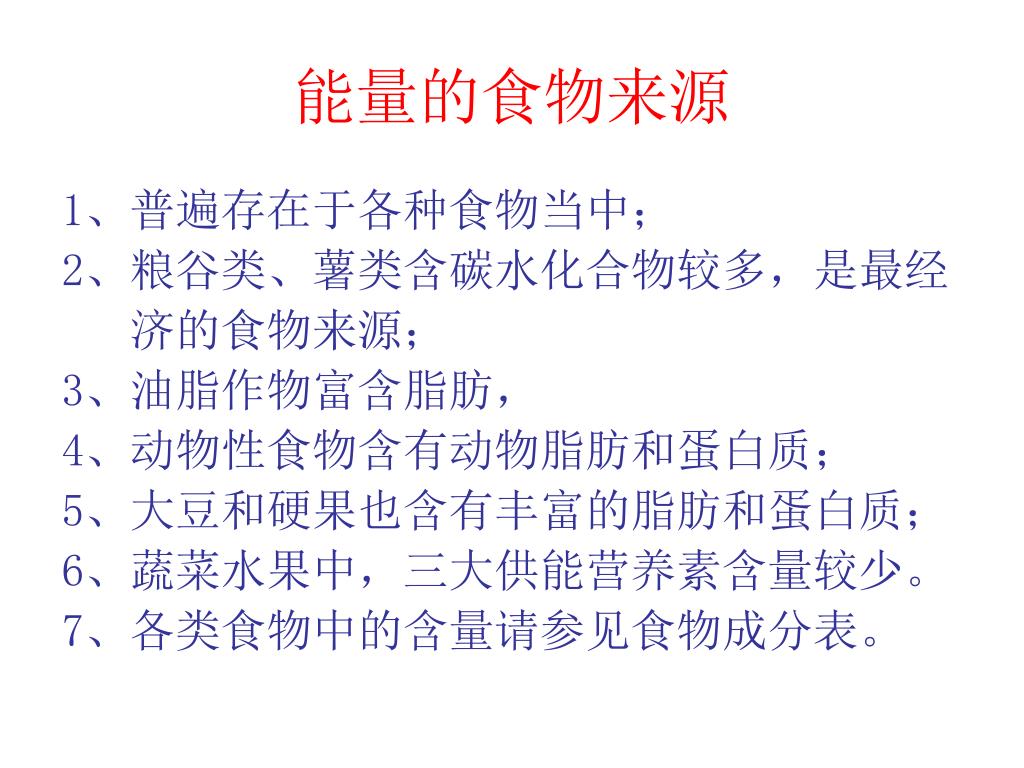 能量的食物来源

1、普遍存在于各种食物当中；
2、粮谷类、薯类含碳水化合物较多，是最经济的食物来源；
3、油脂作物富含脂肪，
4、动物性食物含有动物脂肪和蛋白质；
5、大豆和硬果也含有丰富的脂肪和蛋白质；
6、蔬菜水果中，三大供能营养素含量较少。
7、各类食物中的含量请参见食物成分表。